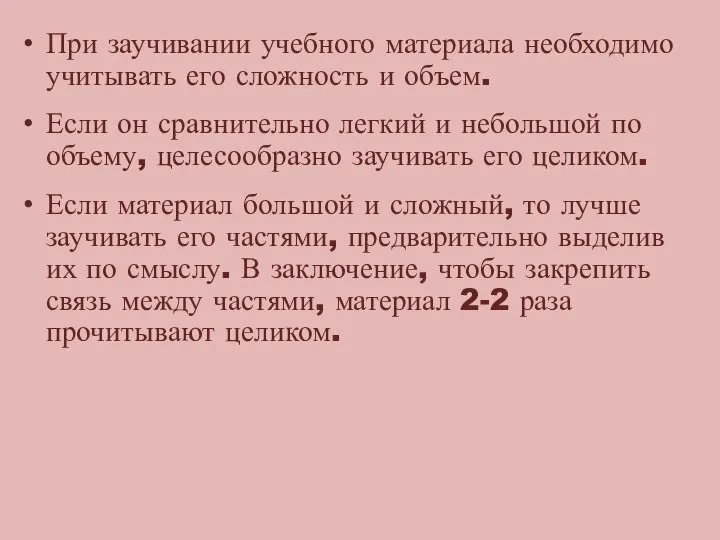 • При заучивании учебного материала необходимо учитывать его сложность и объем.

• Если он сравнительно легкий и небольшой по объему, целесообразно заучивать его целиком.

• Если материал большой и сложный, то лучше заучивать его частями, предварительно выделив их по смыслу. В заключение, чтобы закрепить связь между частями, материал 2-2 раза прочитывают целиком.